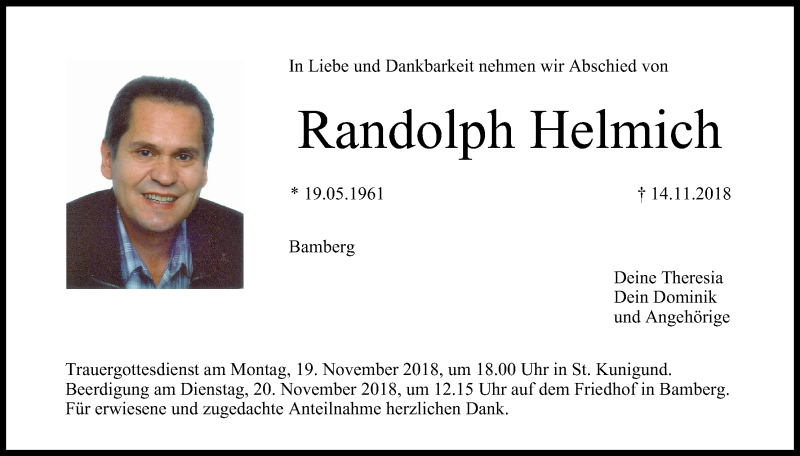 In Liebe und Dankbarkeit nehmen wir Abschied von

Randolph Helmich

* 19.05.1961

† 14.11.2018

Bamberg

Deine Theresia
Dein Dominik
und Angehörige

Trauergottesdienst am Montag, 19. November 2018, um 18.00 Uhr in St. Kunigund.
Beerdigung am Dienstag, 20. November 2018, um 12.15 Uhr auf dem Friedhof in Bamberg.
Für erwiesene und zugedachte Anteilnahme herzlichen Dank.